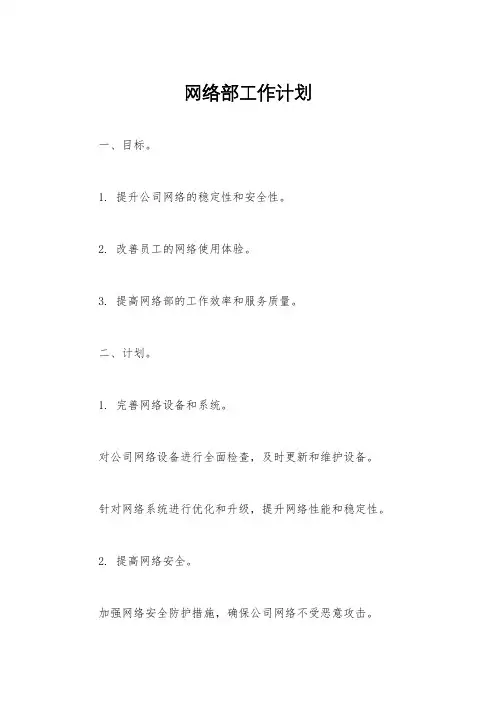 网络部工作计划

一、目标。

1. 提升公司网络的稳定性和安全性。

2. 改善员工的网络使用体验。

3. 提高网络部的工作效率和服务质量。

二、计划。

1. 完善网络设备和系统。

对公司网络设备进行全面检查，及时更新和维护设备。

针对网络系统进行优化和升级，提升网络性能和稳定性。

2. 提高网络安全。

加强网络安全防护措施，确保公司网络不受恶意攻击。